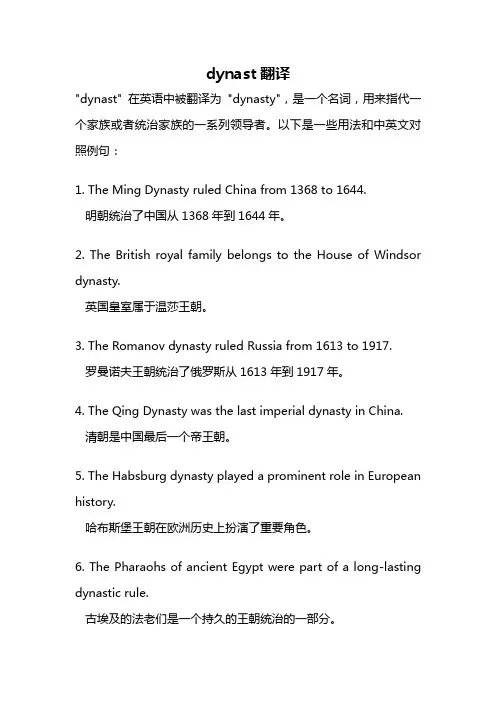 dynast 翻译

"dynast" 在英语中被翻译为 "dynasty"，是一个名词，用来指代一个家族或者统治家族的一系列领导者。以下是一些用法和中英文对照例句：

1. The Ming Dynasty ruled China from 1368 to 1644.
明朝统治了中国从 1368 年到 1644 年。

2. The British royal family belongs to the House of Windsor dynasty.
英国皇室属于温莎王朝。

3. The Romanov dynasty ruled Russia from 1613 to 1917.
罗曼诺夫王朝统治了俄罗斯从 1613 年到 1917 年。

4. The Qing Dynasty was the last imperial dynasty in China.
清朝是中国最后一个帝王朝。

5. The Habsburg dynasty played a prominent role in European history.
哈布斯堡王朝在欧洲历史上扮演了重要角色。

6. The Pharaohs of ancient Egypt were part of a long-lasting dynastic rule.
古埃及的法老们是一个持久的王朝统治的一部分。